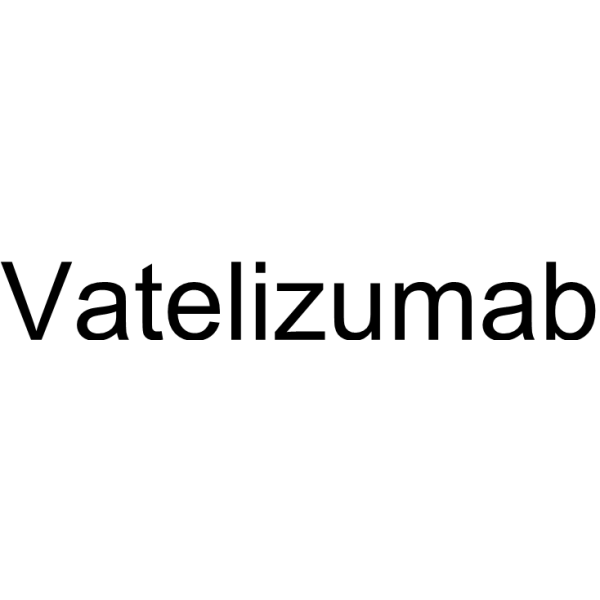 Vatelizumab